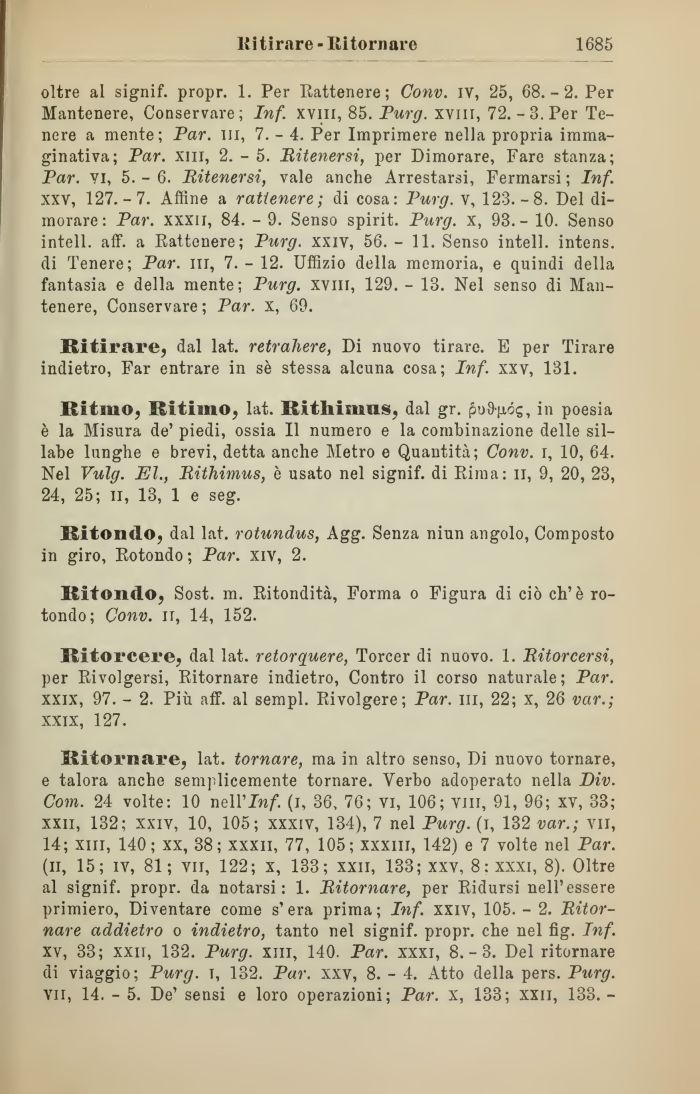 Ritirare - Ritornare 1685

oltre al signif. propr. 1. Per Rattenere; Conv. IV, 25, 68. - 2. Per Mantenere, Conservare; Inf. XVIII, 85. Purg. XVIII, 72. - 3. Per Tenere a mente; Par. III, 7. - 4. Per Imprimere nella propria immaginativa; Par. XIII, 2. - 5. Ritenersi, per Dimorare, Fare stanza; Par. VI, 5. - 6. Ritenersi, vale anche Arrestarsi, Fermarsi; Inf. XXV, 127. - 7. Affine a rattenere; di cosa: Purg. V, 123. - 8. Del dimorare: Par. XXXII, 84. - 9. Senso spirit. Purg. X, 93. - 10. Senso intell. aff. a Rattenere; Purg. XXIV, 56. - 11. Senso intell. intens. di Tenere; Par. III, 7. - 12. Uffizio della memoria, e quindi della fantasia e della mente; Purg. XVIII, 129. - 13. Nel senso di Mantenere, Conservare; Par. X, 69.

Ritirare, dal lat. retrahere, Di nuovo tirare. E per Tirare indietro, Far entrare in sè stessa alcuna cosa; Inf. XXV, 131.

Ritmo, Ritimo, lat. Rithimus, dal gr. ῥυθμός, in poesia è la Misura de' piedi, ossia Il numero e la combinazione delle sillabe lunghe e brevi, detta anche Metro e Quantità; Conv. I, 10, 64. Nel Vulg. El., Rithimus, è usato nel signif. di Rima: II, 9, 20, 23, 24, 25; II, 13, 1 e seg.

Ritondo, dal lat. rotundus, Agg. Senza niun angolo, Composto in giro, Rotondo; Par. XIV, 2.

Ritondo, Sost. m. Ritondità, Forma o Figura di ciò ch'è rotondo; Conv. II, 14, 152.

Ritorcere, dal lat. retorquere, Torcer di nuovo. 1. Ritorcersi, per Rivolgersi, Ritornare indietro, Contro il corso naturale; Par. XXIX, 97. - 2. Più aff. al sempl. Rivolgere; Par. III, 22; X, 26 var.; XXIX, 127.

Ritornare, lat. tornare, ma in altro senso, Di nuovo tornare, e talora anche semplicemente tornare. Verbo adoperato nella Div. Com. 24 volte: 10 nell'Inf. (I, 36, 76; VI, 106; VIII, 91, 96; XV, 33; XXII, 132; XXIV, 10, 105; XXXIV, 134), 7 nel Purg. (I, 132 var.; VII, 14; XIII, 140; XX, 38; XXXII, 77, 105; XXXIII, 142) e 7 volte nel Par. (II, 15; IV, 81; VII, 122; X, 133; XXII, 133; XXV, 8: XXXI, 8). Oltre al signif. propr. da notarsi: 1. Ritornare, per Ridursi nell'essere primiero, Diventare come s'era prima; Inf. XXIV, 105. - 2. Ritornare addietro o indietro, tanto nel signif. propr. che nel fig. Inf. XV, 33; XXII, 132. Purg. XIII, 140. Par. XXXI, 8. - 3. Del ritornare di viaggio; Purg. I, 132. Par. XXV, 8. - 4. Atto della pers. Purg. VII, 14. - 5. De' sensi e loro operazioni; Par. X, 133; XXII, 133. -